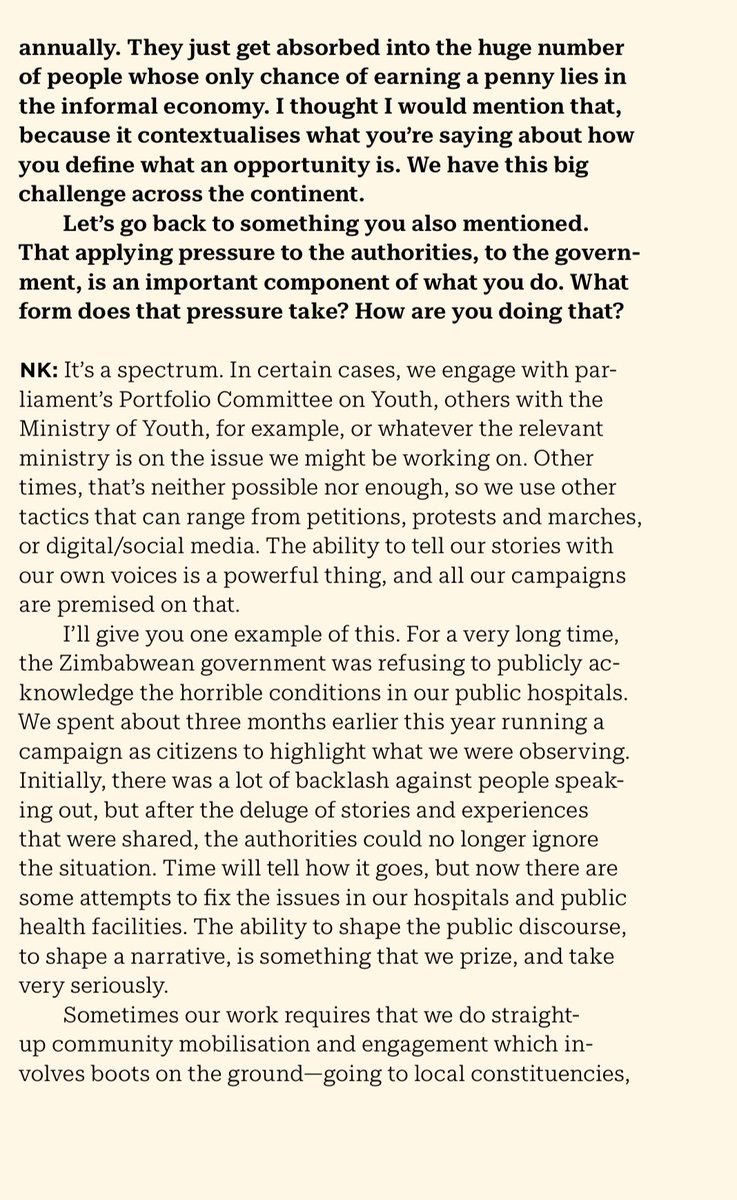 annually. They just get absorbed into the huge number of people whose only chance of earning a penny lies in the informal economy. I thought I would mention that, because it contextualises what you're saying about how you define what an opportunity is. We have this big challenge across the continent.

Let's go back to something you also mentioned. That applying pressure to the authorities, to the government, is an important component of what you do. What form does that pressure take? How are you doing that?

NK: It's a spectrum. In certain cases, we engage with parliament's Portfolio Committee on Youth, others with the Ministry of Youth, for example, or whatever the relevant ministry is on the issue we might be working on. Other times, that's neither possible nor enough, so we use other tactics that can range from petitions, protests and marches, or digital/social media. The ability to tell our stories with our own voices is a powerful thing, and all our campaigns are premised on that.

I'll give you one example of this. For a very long time, the Zimbabwean government was refusing to publicly acknowledge the horrible conditions in our public hospitals. We spent about three months earlier this year running a campaign as citizens to highlight what we were observing. Initially, there was a lot of backlash against people speaking out, but after the deluge of stories and experiences that were shared, the authorities could no longer ignore the situation. Time will tell how it goes, but now there are some attempts to fix the issues in our hospitals and public health facilities. The ability to shape the public discourse, to shape a narrative, is something that we prize, and take very seriously.

Sometimes our work requires that we do straight-up community mobilisation and engagement which involves boots on the ground—going to local constituencies,